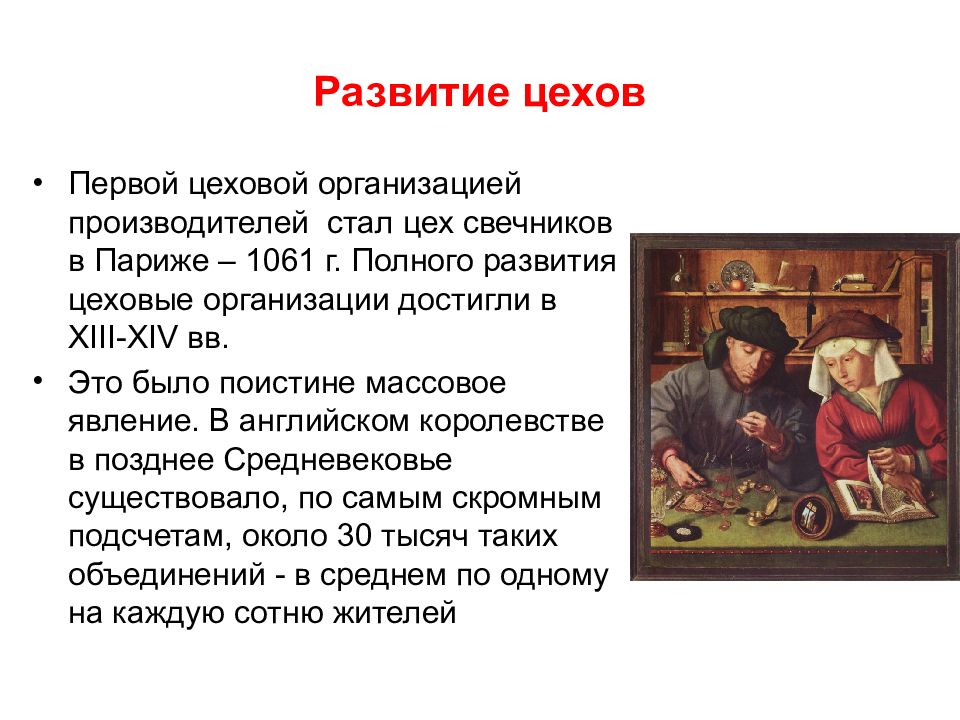 Развитие цехов

• Первой цеховой организацией производителей  стал цех свечников в Париже – 1061 г. Полного развития цеховые организации достигли в XIII-XIV вв.

• Это было поистине массовое явление. В английском королевстве в позднее Средневековье существовало, по самым скромным подсчетам, около 30 тысяч таких объединений - в среднем по одному на каждую сотню жителей